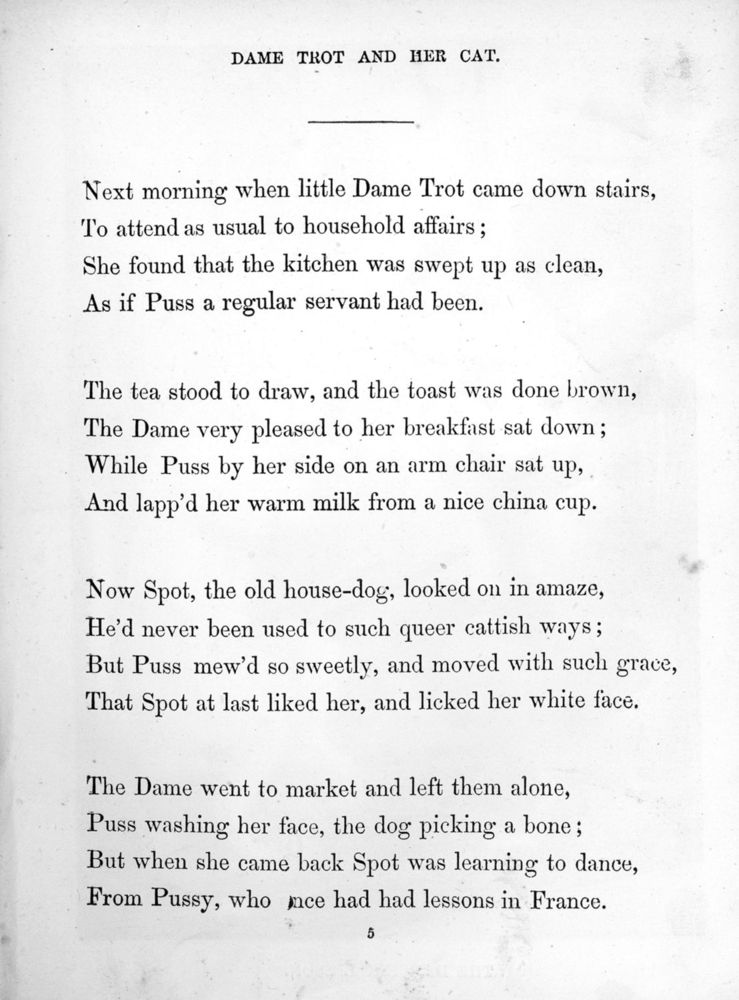 DAME TROT AND HER CAT.

Next morning when little Dame Trot came down stairs,
To attend as usual to household affairs;
She found that the kitchen was swept up as clean,
As if Puss a regular servant had been.

The tea stood to draw, and the toast was done brown,
The Dame very pleased to her breakfast sat down;
While Puss by her side on an arm chair sat up,
And lapp'd her warm milk from a nice china cup.

Now Spot, the old house-dog, looked on in amaze,
He'd never been used to such queer cattish ways;
But Puss mew'd so sweetly, and moved with such grace,
That Spot at last liked her, and licked her white face.

The Dame went to market and left them alone,
Puss washing her face, the dog picking a bone;
But when she came back Spot was learning to dance,
From Pussy, who once had had lessons in France.

5